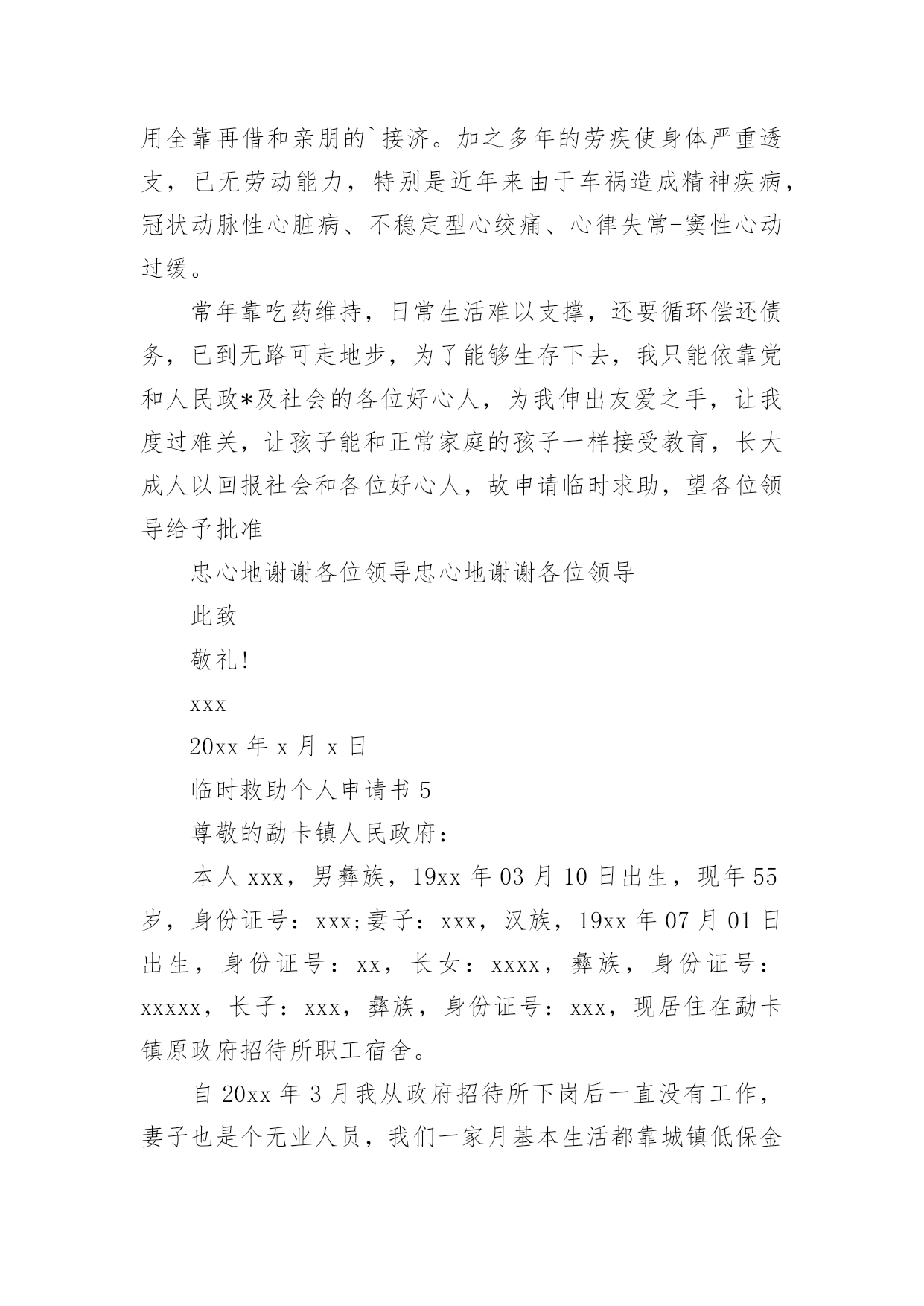 用全靠再借和亲朋的`接济。加之多年的劳疾使身体严重透支，已无劳动能力，特别是近年来由于车祸造成精神疾病，冠状动脉性心脏病、不稳定型心绞痛、心律失常-窦性心动过缓。

常年靠吃药维持，日常生活难以支撑，还要循环偿还债务，已到无路可走地步，为了能够生存下去，我只能依靠党和人民政*及社会的各位好心人，为我伸出友爱之手，让我度过难关，让孩子能和正常家庭的孩子一样接受教育，长大成人以回报社会和各位好心人，故申请临时求助，望各位领导给予批准

忠心地谢谢各位领导忠心地谢谢各位领导

此致

敬礼!

xxx

20xx 年 x 月 x 日

临时救助个人申请书 5

尊敬的勐卡镇人民政府：

本人 xxx，男彝族，19xx 年 03 月 10 日出生，现年 55 岁，身份证号：xxx;妻子：xxx，汉族，19xx 年 07 月 01 日出生，身份证号：xx，长女：xxxx，彝族，身份证号：xxxxx，长子：xxx，彝族，身份证号：xxx，现居住在勐卡镇原政府招待所职工宿舍。

自 20xx 年 3 月我从政府招待所下岗后一直没有工作，妻子也是个无业人员，我们一家月基本生活都靠城镇低保金